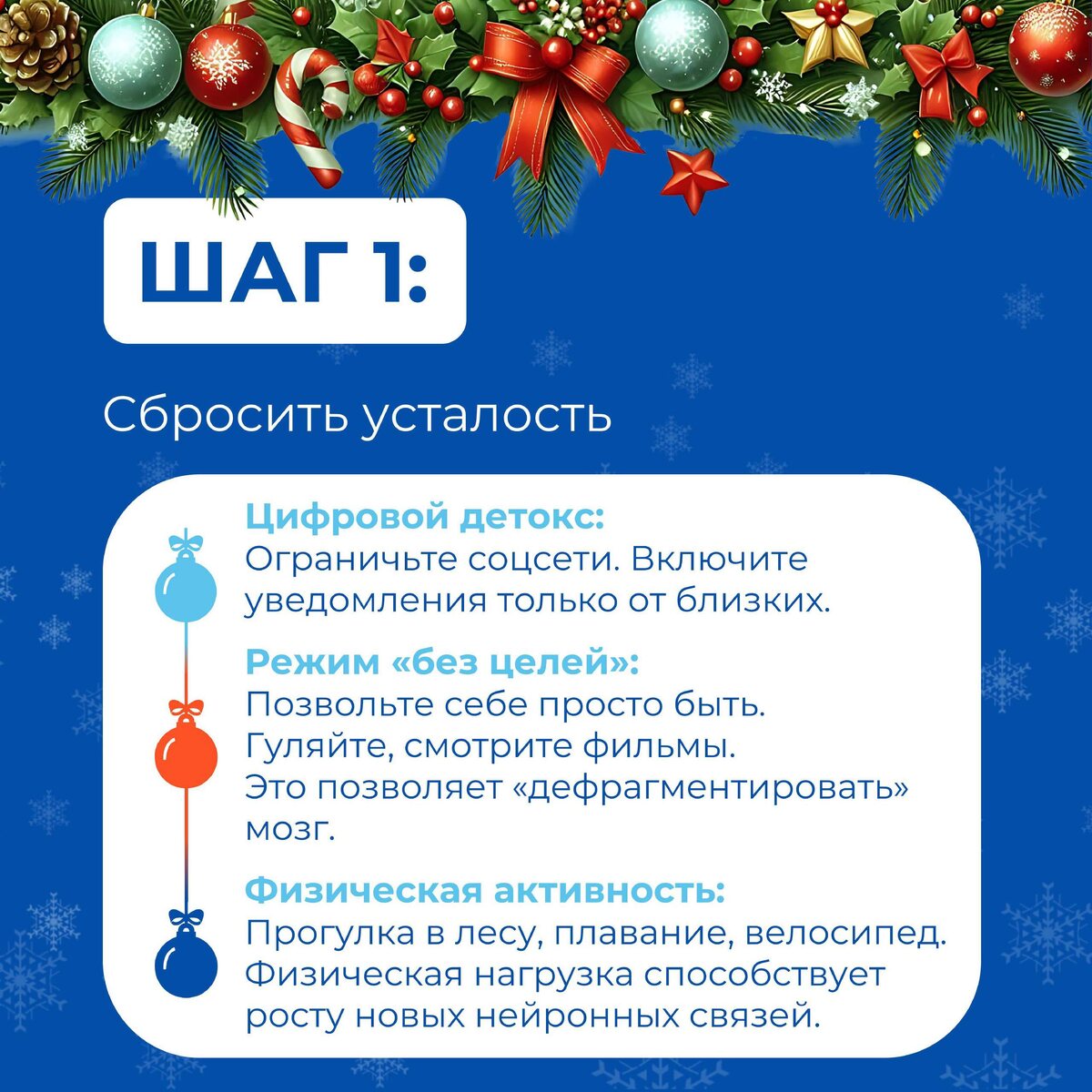 ШАГ 1:

Сбросить усталость

Цифровой детокс:
Ограничьте соцсети. Включите уведомления только от близких.

Режим «без целей»:
Позвольте себе просто быть. Гуляйте, смотрите фильмы. Это позволяет «дефрагментировать» мозг.

Физическая активность:
Прогулка в лесу, плавание, велосипед. Физическая нагрузка способствует росту новых нейронных связей.